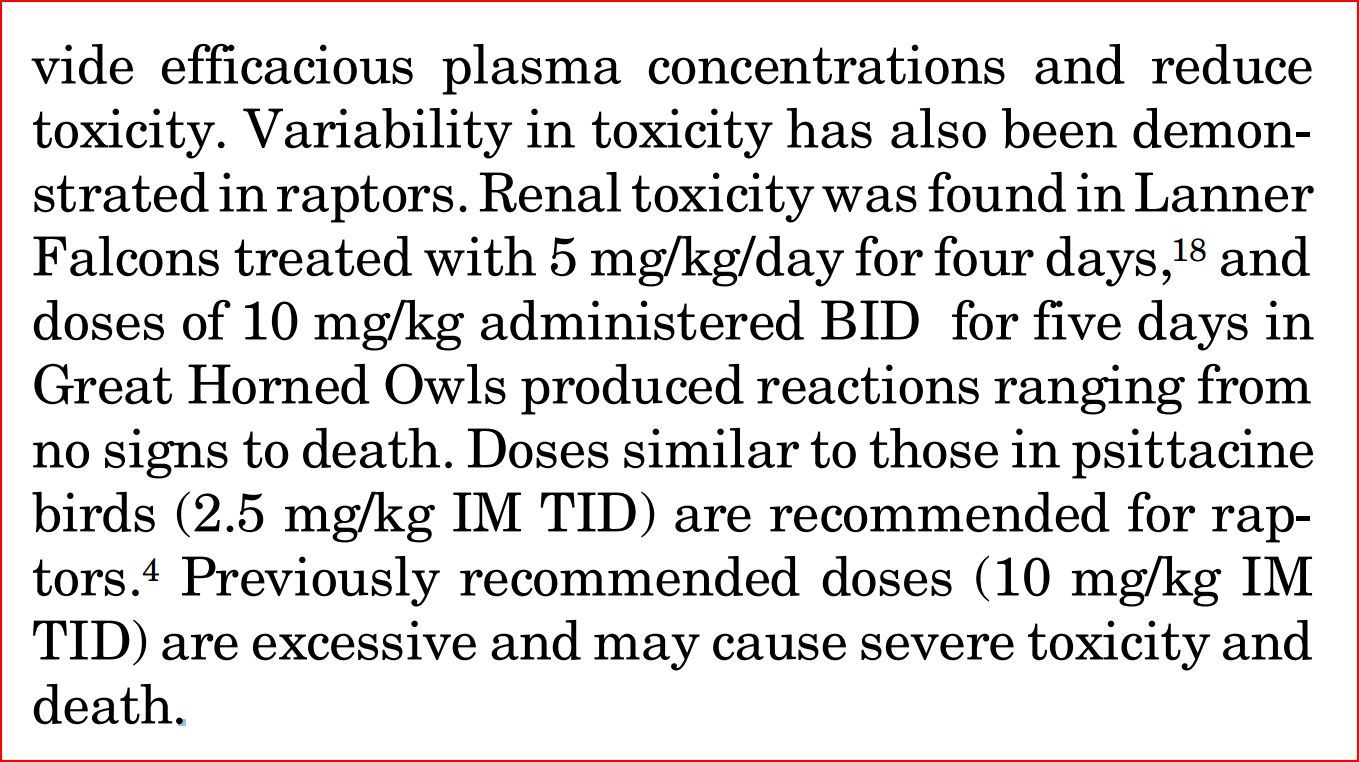 vide efficacious plasma concentrations and reduce toxicity. Variability in toxicity has also been demonstrated in raptors. Renal toxicity was found in Lanner Falcons treated with 5 mg/kg/day for four days,$^{18}$ and doses of 10 mg/kg administered BID for five days in Great Horned Owls produced reactions ranging from no signs to death. Doses similar to those in psittacine birds (2.5 mg/kg IM TID) are recommended for raptors.$^{4}$ Previously recommended doses (10 mg/kg IM TID) are excessive and may cause severe toxicity and death.